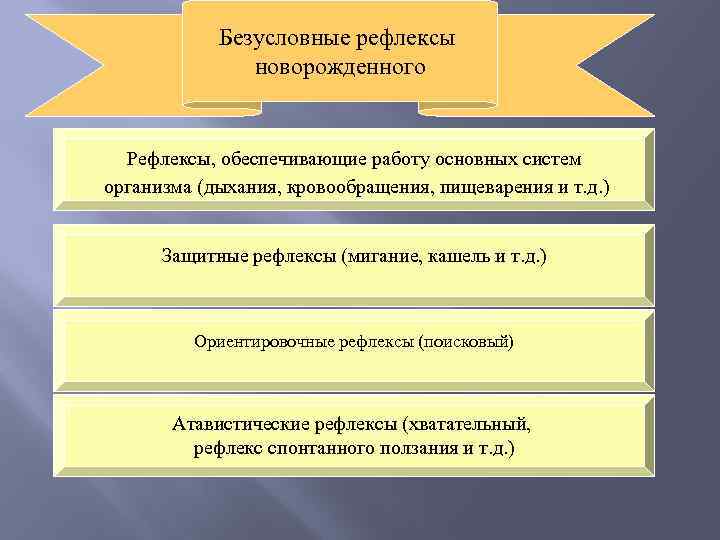 Безусловные рефлексы новорожденного

Рефлексы, обеспечивающие работу основных систем организма (дыхания, кровообращения, пищеварения и т.д.)

Защитные рефлексы (мигание, кашель и т.д.)

Ориентировочные рефлексы (поисковый)

Атавистические рефлексы (хватательный, рефлекс спонтанного ползания и т.д.)